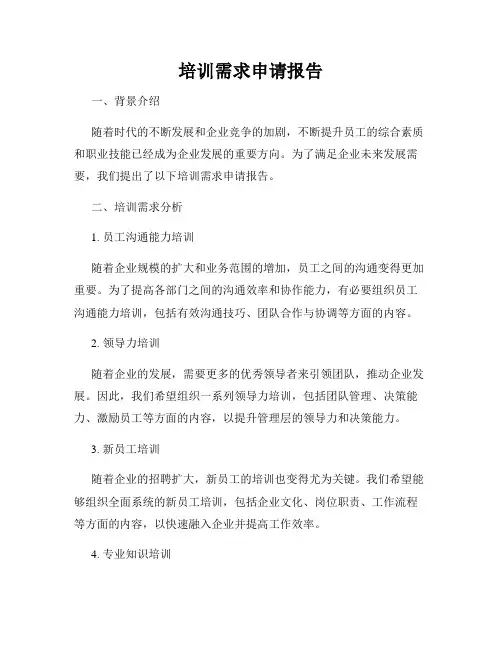 培训需求申请报告

一、背景介绍

随着时代的不断发展和企业竞争的加剧，不断提升员工的综合素质和职业技能已经成为企业发展的重要方向。为了满足企业未来发展需要，我们提出了以下培训需求申请报告。

二、培训需求分析

1. 员工沟通能力培训

随着企业规模的扩大和业务范围的增加，员工之间的沟通变得更加重要。为了提高各部门之间的沟通效率和协作能力，有必要组织员工沟通能力培训，包括有效沟通技巧、团队合作与协调等方面的内容。

2. 领导力培训

随着企业的发展，需要更多的优秀领导者来引领团队，推动企业发展。因此，我们希望组织一系列领导力培训，包括团队管理、决策能力、激励员工等方面的内容，以提升管理层的领导力和决策能力。

3. 新员工培训

随着企业的招聘扩大，新员工的培训也变得尤为关键。我们希望能够组织全面系统的新员工培训，包括企业文化、岗位职责、工作流程等方面的内容，以快速融入企业并提高工作效率。

4. 专业知识培训